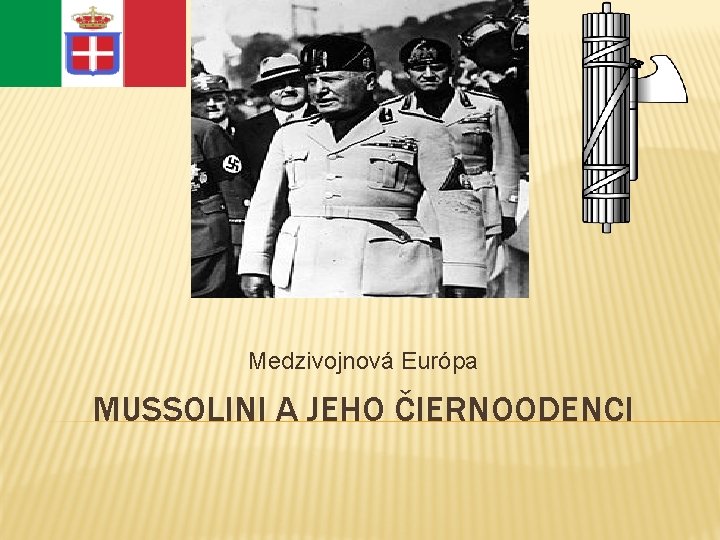 Medzivojnová Európa

MUSSOLINI A JEHO ČIERNOODENCI